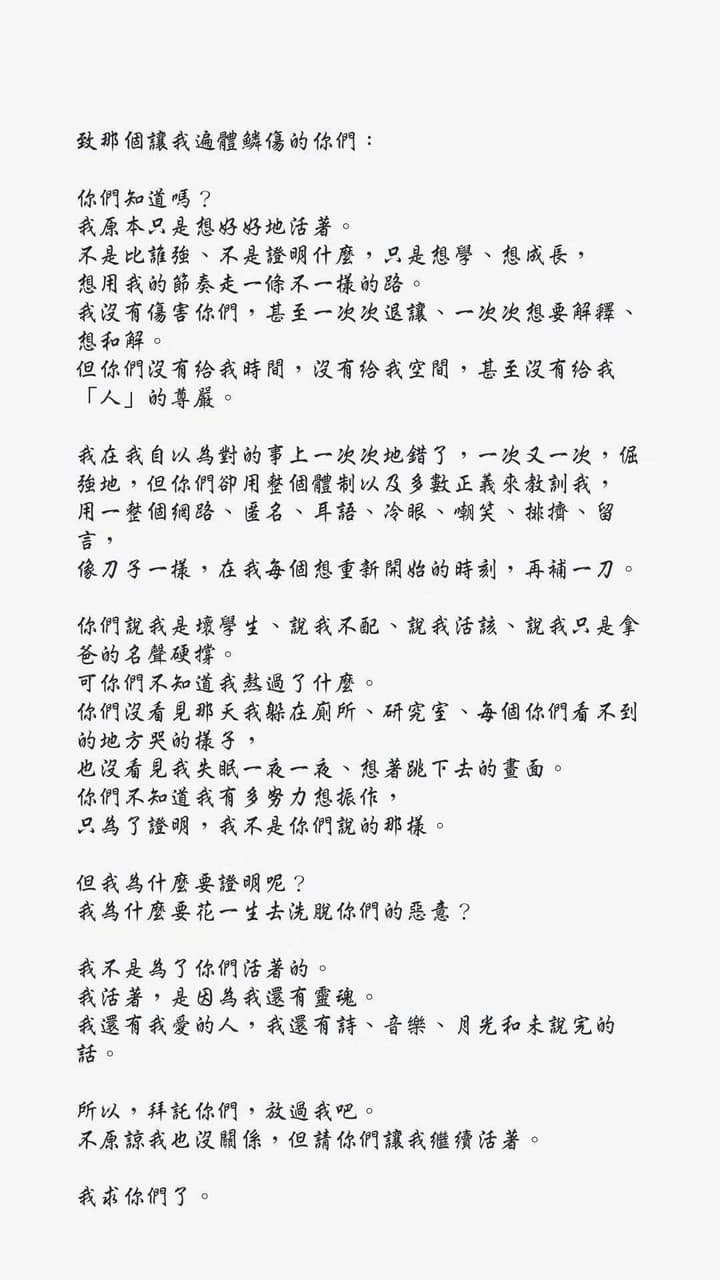 致那個讓我遍體鱗傷的你們：

你們知道嗎？
我原本只是想好好地活著。
不是比誰強、不是證明什麼，只是想學、想成長，
想用我的節奏走一條不一樣的路。
我沒有傷害你們，甚至一次次退讓、一次次想要解釋、想和解。
但你們沒有給我時間，沒有給我空間，甚至沒有給我「人」的尊嚴。

我在我自以為對的事上一次次地錯了，一次又一次，倔強地，但你們卻用整個體制以及多數正義來教訓我，
用一整個網路、匿名、耳語、冷眼、嘲笑、排擠、留言，
像刀子一樣，在我每個想重新開始的時刻，再補一刀。

你們說我是壞學生、說我不配、說我活該、說我只是拿爸的名聲硬撐。
可你們不知道我熬過了什麼。
你們沒看見那天我躲在廁所、研究室、每個你們看不到的地方哭的樣子，
也沒看見我失眠一夜一夜、想著跳下去的畫面。
你們不知道我有多努力想振作，
只為了證明，我不是你們說的那樣。

但我為什麼要證明呢？
我為什麼要花一生去洗脫你們的惡意？

我不是為了你們活著的。
我活著，是因為我還有靈魂。
我還有我愛的人，我還有詩、音樂、月光和未說完的話。

所以，拜託你們，放過我吧。
不原諒我也沒關係，但請你們讓我繼續活著。

我求你們了。